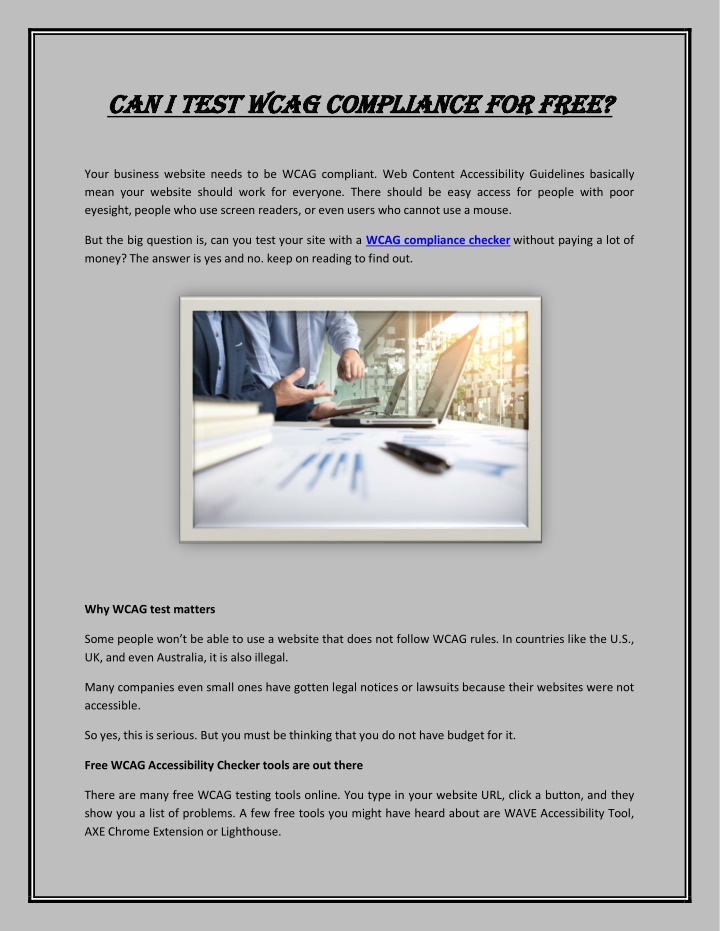 CAN I TEST WCAG COMPLIANCE FOR FREE?

Your business website needs to be WCAG compliant. Web Content Accessibility Guidelines basically mean your website should work for everyone. There should be easy access for people with poor eyesight, people who use screen readers, or even users who cannot use a mouse.

But the big question is, can you test your site with a WCAG compliance checker without paying a lot of money? The answer is yes and no. keep on reading to find out.

Why WCAG test matters

Some people won't be able to use a website that does not follow WCAG rules. In countries like the U.S., UK, and even Australia, it is also illegal.

Many companies even small ones have gotten legal notices or lawsuits because their websites were not accessible.

So yes, this is serious. But you must be thinking that you do not have budget for it.

Free WCAG Accessibility Checker tools are out there

There are many free WCAG testing tools online. You type in your website URL, click a button, and they show you a list of problems. A few free tools you might have heard about are WAVE Accessibility Tool, AXE Chrome Extension or Lighthouse.